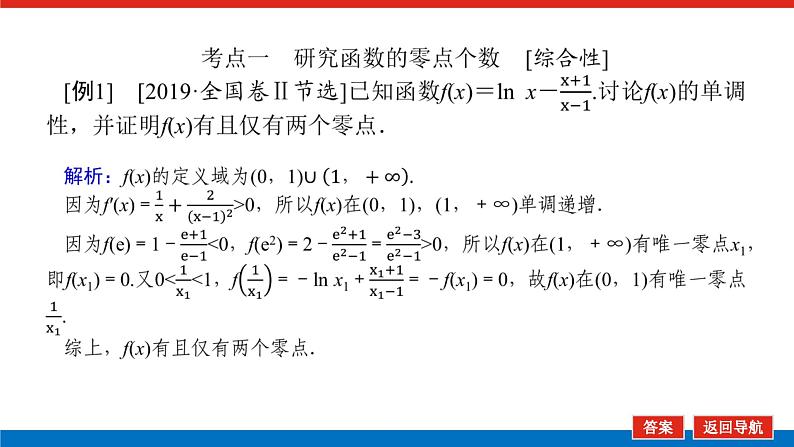 考点一　研究函数的零点个数　[综合性]

[例1]　[2019·全国卷Ⅱ节选]已知函数$f(x)=\ln x-\frac{x+1}{x-1}$.讨论$f(x)$的单调性，并证明$f(x)$有且仅有两个零点.

解析：$f(x)$的定义域为$(0，1)\cup(1，+\infty)$.

因为$f'(x)=\frac{1}{x}+\frac{2}{(x-1)^2}>0$，所以$f(x)$在$(0，1)$，$(1，+\infty)$单调递增.

因为$f(e)=1-\frac{e+1}{e-1}<0$，$f(e^2)=2-\frac{e^2+1}{e^2-1}=\frac{e^2-3}{e^2-1}>0$，所以$f(x)$在$(1，+\infty)$有唯一零点$x_1$，即$f(x_1)=0$.又$0<\frac{1}{x_1}<1$，$f\left(\frac{1}{x_1}\right)=-\ln x_1+\frac{x_1+1}{x_1-1}=-f(x_1)=0$，故$f(x)$在$(0，1)$有唯一零点$\frac{1}{x_1}$.

综上，$f(x)$有且仅有两个零点.

答案　返回导航